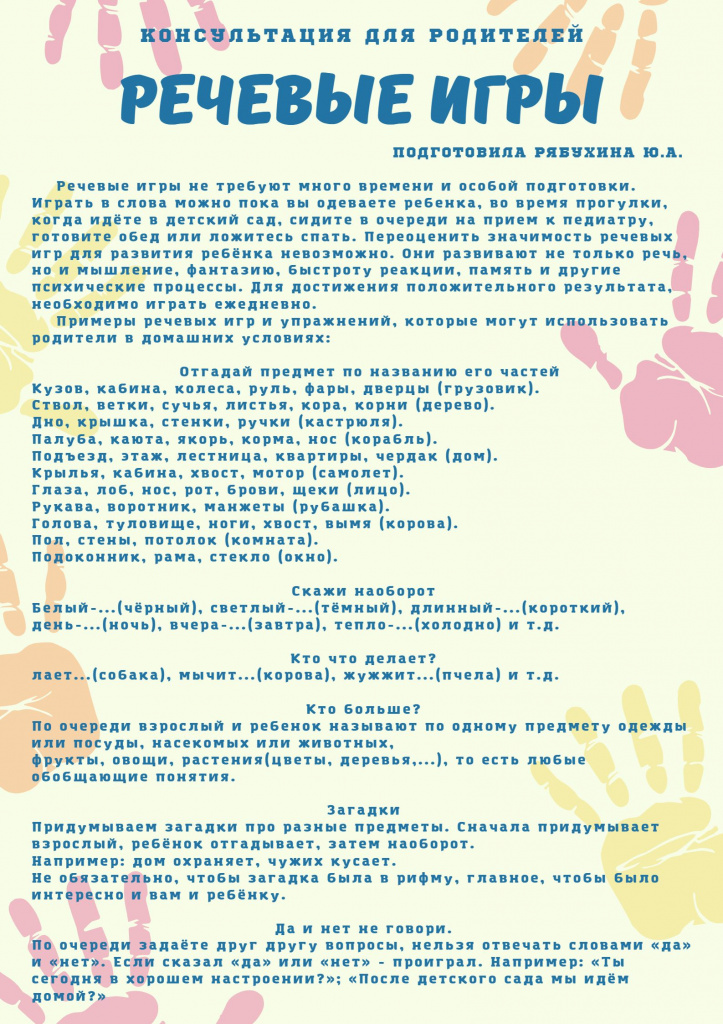 КОНСУЛЬТАЦИЯ ДЛЯ РОДИТЕЛЕЙ

РЕЧЕВЫЕ ИГРЫ

ПОДГОТОВИЛА РЯБУХИНА Ю.А.

Речевые игры не требуют много времени и особой подготовки. Играть в слова можно пока вы одеваете ребенка, во время прогулки, когда идёте в детский сад, сидите в очереди на прием к педиатру, готовите обед или ложитесь спать. Переоценить значимость речевых игр для развития ребёнка невозможно. Они развивают не только речь, но и мышление, фантазию, быстроту реакции, память и другие психические процессы. Для достижения положительного результата, необходимо играть ежедневно.

Примеры речевых игр и упражнений, которые могут использовать родители в домашних условиях:

Отгадай предмет по названию его частей
Кузов, кабина, колеса, руль, фары, дверцы (грузовик).
Ствол, ветки, сучья, листья, кора, корни (дерево).
Дно, крышка, стенки, ручки (кастрюля).
Палуба, каюта, якорь, корма, нос (корабль).
Подъезд, этаж, лестница, квартиры, чердак (дом).
Крылья, кабина, хвост, мотор (самолет).
Глаза, лоб, нос, рот, брови, щеки (лицо).
Рукава, воротник, манжеты (рубашка).
Голова, туловище, ноги, хвост, вымя (корова).
Пол, стены, потолок (комната).
Подоконник, рама, стекло (окно).

Скажи наоборот
Белый-...(чёрный), светлый-...(тёмный), длинный-...(короткий), день-...(ночь), вчера-...(завтра), тепло-...(холодно) и т.д.

Кто что делает?
лает...(собака), мычит...(корова), жужжит...(пчела) и т.д.

Кто больше?
По очереди взрослый и ребенок называют по одному предмету одежды или посуды, насекомых или животных, фрукты, овощи, растения(цветы, деревья,...), то есть любые обобщающие понятия.

Загадки
Придумываем загадки про разные предметы. Сначала придумывает взрослый, ребёнок отгадывает, затем наоборот.
Например: дом охраняет, чужих кусает.
Не обязательно, чтобы загадка была в рифму, главное, чтобы было интересно и вам и ребёнку.

Да и нет не говори.
По очереди задаёте друг другу вопросы, нельзя отвечать словами «да» и «нет». Если сказал «да» или «нет» - проиграл. Например: «Ты сегодня в хорошем настроении?»; «После детского сада мы идём домой?»